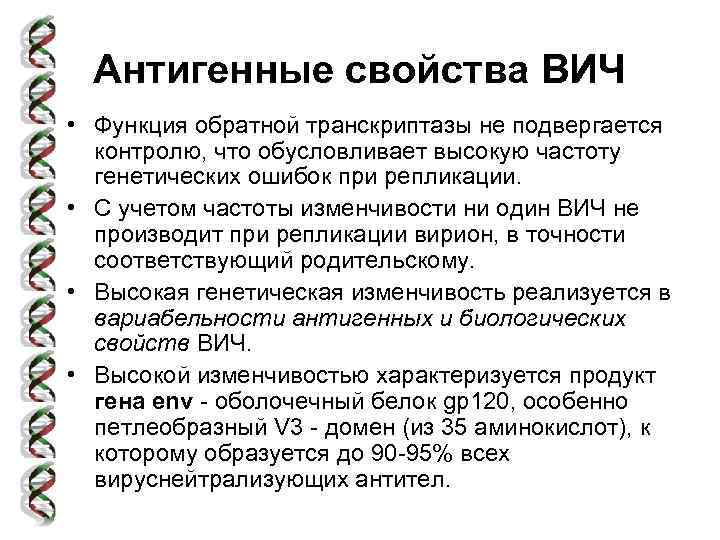 Антигенные свойства ВИЧ

• Функция обратной транскриптазы не подвергается контролю, что обусловливает высокую частоту генетических ошибок при репликации.

• С учетом частоты изменчивости ни один ВИЧ не производит при репликации вирион, в точности соответствующий родительскому.

• Высокая генетическая изменчивость реализуется в вариабельности антигенных и биологических свойств ВИЧ.

• Высокой изменчивостью характеризуется продукт гена env - оболочечный белок gp120, особенно петлеобразный V3 - домен (из 35 аминокислот), к которому образуется до 90-95% всех вируснейтрализующих антител.